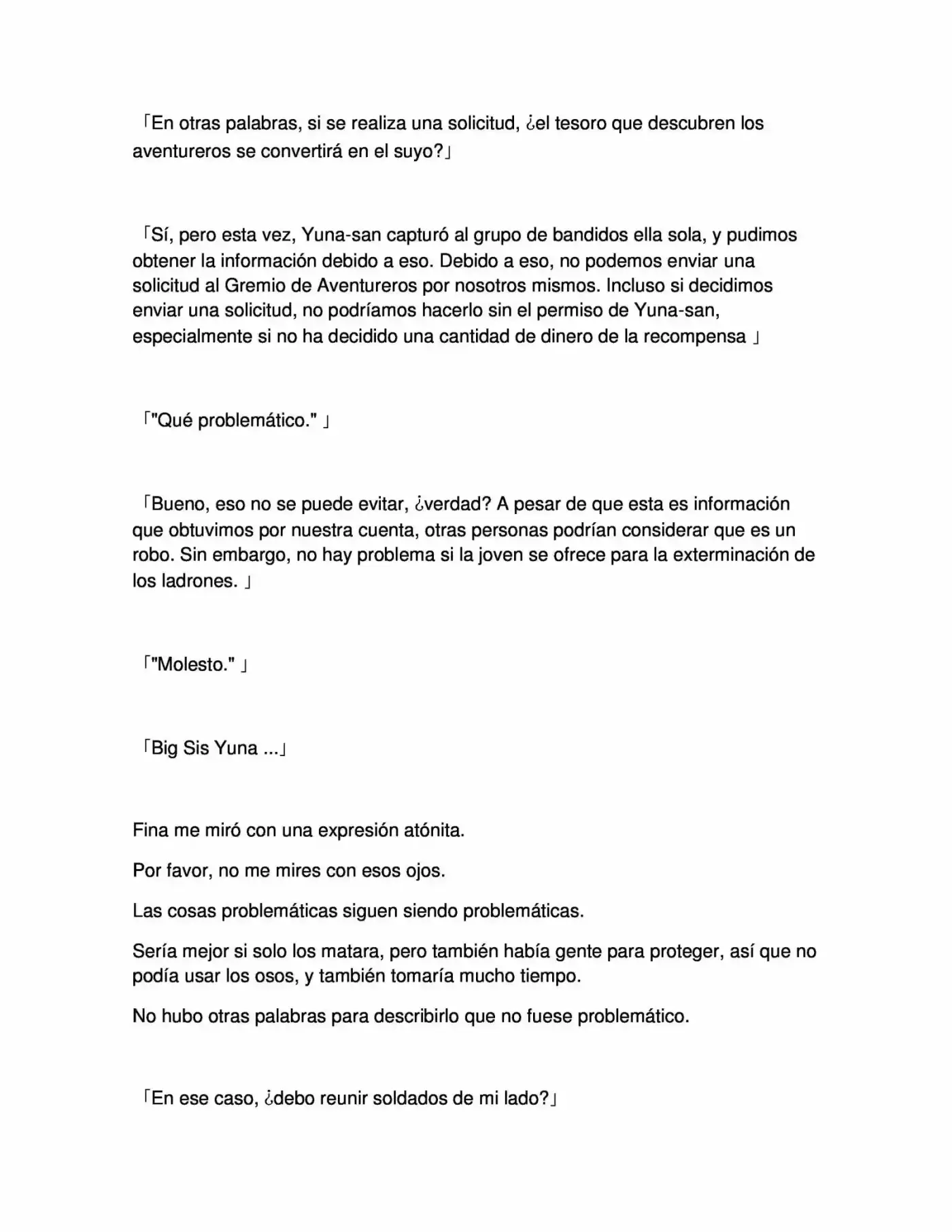 「En otras palabras, si se realiza una solicitud, ¿el tesoro que descubren los aventureros se convertirá en el suyo?」

「Sí, pero esta vez, Yuna-san capturó al grupo de bandidos ella sola, y pudimos obtener la información debido a eso. Debido a eso, no podemos enviar una solicitud al Gremio de Aventureros por nosotros mismos. Incluso si decidimos enviar una solicitud, no podríamos hacerlo sin el permiso de Yuna-san, especialmente si no ha decidido una cantidad de dinero de la recompensa 」

「"Qué problemático." 」

「Bueno, eso no se puede evitar, ¿verdad? A pesar de que esta es información que obtuvimos por nuestra cuenta, otras personas podrían considerar que es un robo. Sin embargo, no hay problema si la joven se ofrece para la exterminación de los ladrones. 」

「"Molesto." 」

「Big Sis Yuna ...」

Fina me miró con una expresión atónita.

Por favor, no me mires con esos ojos.

Las cosas problemáticas siguen siendo problemáticas.

Sería mejor si solo los matara, pero también había gente para proteger, así que no podía usar los osos, y también tomaría mucho tiempo.

No hubo otras palabras para describirlo que no fuese problemático.

「En ese caso, ¿debo reunir soldados de mi lado?」